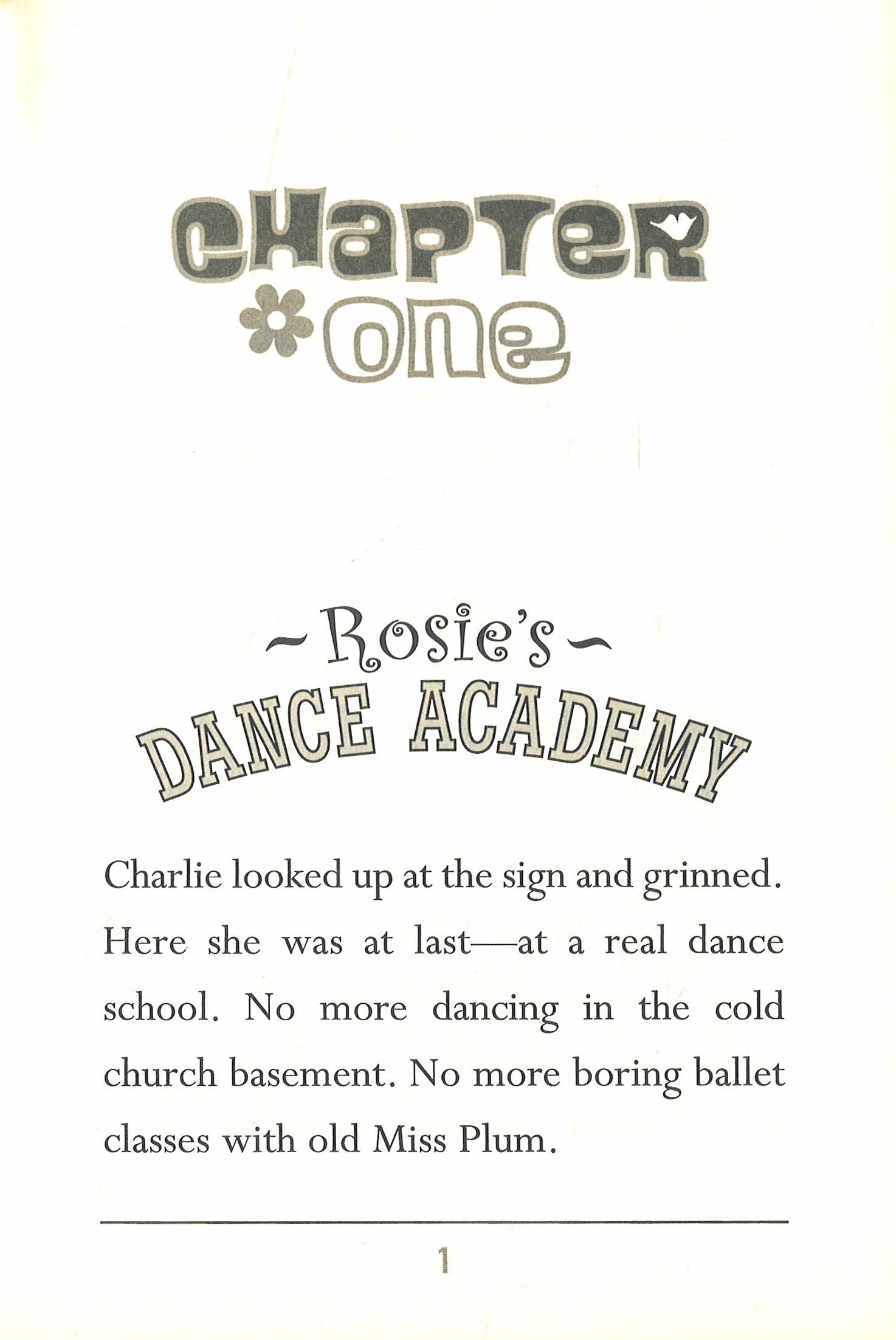 CHAPTER
ONE

~ Rosie's ~
DANCE ACADEMY

Charlie looked up at the sign and grinned. Here she was at last—at a real dance school. No more dancing in the cold church basement. No more boring ballet classes with old Miss Plum.

1